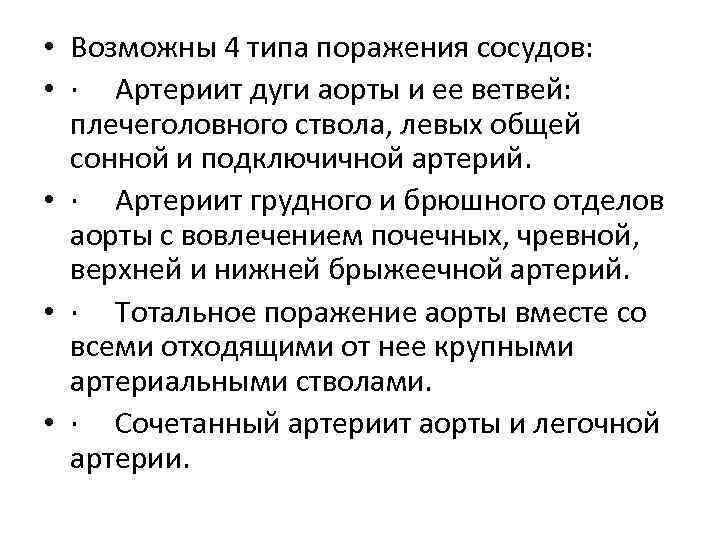 • Возможны 4 типа поражения сосудов:
• · Артериит дуги аорты и ее ветвей: плечеголовного ствола, левых общей сонной и подключичной артерий.
• · Артериит грудного и брюшного отделов аорты с вовлечением почечных, чревной, верхней и нижней брыжеечной артерий.
• · Тотальное поражение аорты вместе со всеми отходящими от нее крупными артериальными стволами.
• · Сочетанный артериит аорты и легочной артерии.